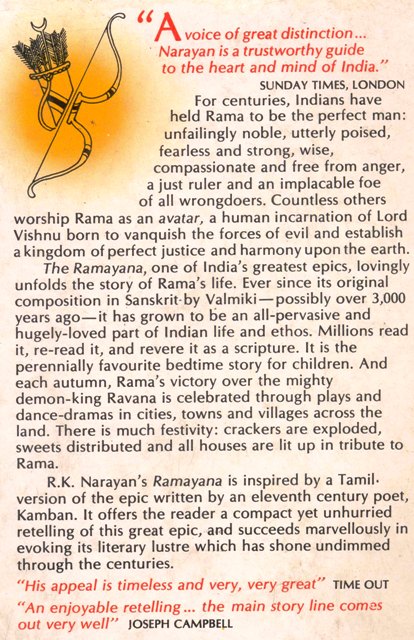 "A voice of great distinction... Narayan is a trustworthy guide to the heart and mind of India."
SUNDAY TIMES, LONDON

For centuries, Indians have held Rama to be the perfect man: unfailingly noble, utterly poised, fearless and strong, wise, compassionate and free from anger, a just ruler and an implacable foe of all wrongdoers. Countless others worship Rama as an avatar, a human incarnation of Lord Vishnu born to vanquish the forces of evil and establish a kingdom of perfect justice and harmony upon the earth.

The Ramayana, one of India's greatest epics, lovingly unfolds the story of Rama's life. Ever since its original composition in Sanskrit by Valmiki—possibly over 3,000 years ago—it has grown to be an all-pervasive and hugely-loved part of Indian life and ethos. Millions read it, re-read it, and revere it as a scripture. It is the perennially favourite bedtime story for children. And each autumn, Rama's victory over the mighty demon-king Ravana is celebrated through plays and dance-dramas in cities, towns and villages across the land. There is much festivity: crackers are exploded, sweets distributed and all houses are lit up in tribute to Rama.

R.K. Narayan's Ramayana is inspired by a Tamil version of the epic written by an eleventh century poet, Kamban. It offers the reader a compact yet unhurried retelling of this great epic, and succeeds marvellously in evoking its literary lustre which has shone undimmed through the centuries.

"His appeal is timeless and very, very great" TIME OUT

"An enjoyable retelling... the main story line comes out very well" JOSEPH CAMPBELL